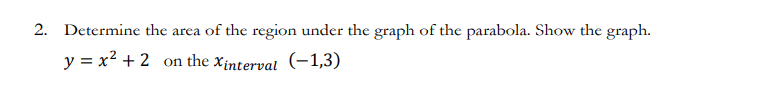 2. Determine the area of the region under the graph of the parabola. Show the graph.

$y = x^2 + 2$ on the $x_{interval}$ $(-1,3)$